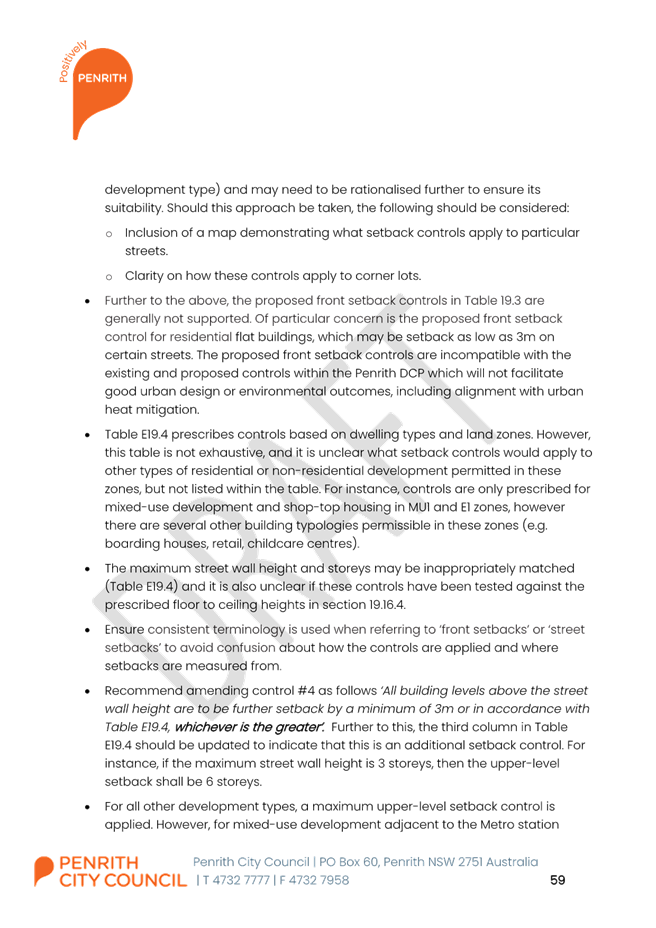 Positively
PENRITH

development type) and may need to be rationalised further to ensure its suitability. Should this approach be taken, the following should be considered:

o Inclusion of a map demonstrating what setback controls apply to particular streets.

o Clarity on how these controls apply to corner lots.

• Further to the above, the proposed front setback controls in Table 19.3 are generally not supported. Of particular concern is the proposed front setback control for residential flat buildings, which may be setback as low as 3m on certain streets. The proposed front setback controls are incompatible with the existing and proposed controls within the Penrith DCP which will not facilitate good urban design or environmental outcomes, including alignment with urban heat mitigation.

• Table E19.4 prescribes controls based on dwelling types and land zones. However, this table is not exhaustive, and it is unclear what setback controls would apply to other types of residential or non-residential development permitted in these zones, but not listed within the table. For instance, controls are only prescribed for mixed-use development and shop-top housing in MU1 and E1 zones, however there are several other building typologies permissible in these zones (e.g. boarding houses, retail, childcare centres).

• The maximum street wall height and storeys may be inappropriately matched (Table E19.4) and it is also unclear if these controls have been tested against the prescribed floor to ceiling heights in section 19.16.4.

• Ensure consistent terminology is used when referring to 'front setbacks' or 'street setbacks' to avoid confusion about how the controls are applied and where setbacks are measured from.

• Recommend amending control #4 as follows 'All building levels above the street wall height are to be further setback by a minimum of 3m or in accordance with Table E19.4, whichever is the greater'. Further to this, the third column in Table E19.4 should be updated to indicate that this is an additional setback control. For instance, if the maximum street wall height is 3 storeys, then the upper-level setback shall be 6 storeys.

• For all other development types, a maximum upper-level setback control is applied. However, for mixed-use development adjacent to the Metro station

PENRITH
CITY COUNCIL

Penrith City Council | PO Box 60, Penrith NSW 2751 Australia
| T 4732 7777 | F 4732 7958

59

DRAFT